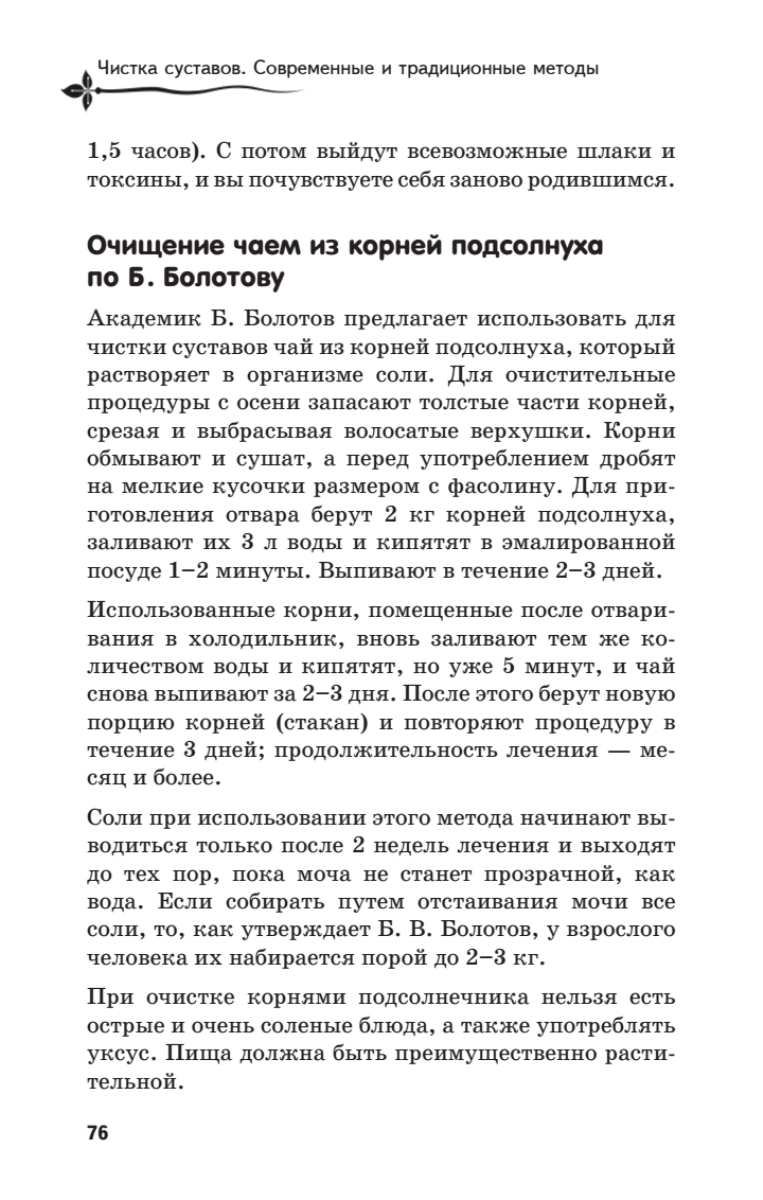 Чистка суставов. Современные и традиционные методы

1,5 часов). С потом выйдут всевозможные шлаки и токсины, и вы почувствуете себя заново родившимся.

Очищение чаем из корней подсолнуха по Б. Болотову

Академик Б. Болотов предлагает использовать для чистки суставов чай из корней подсолнуха, который растворяет в организме соли. Для очистительные процедуры с осени запасают толстые части корней, срезая и выбрасывая волосатые верхушки. Корни обмывают и сушат, а перед употреблением дробят на мелкие кусочки размером с фасолину. Для приготовления отвара берут 2 кг корней подсолнуха, заливают их 3 л воды и кипятят в эмалированной посуде 1–2 минуты. Выпивают в течение 2–3 дней.

Использованные корни, помещенные после отваривания в холодильник, вновь заливают тем же количеством воды и кипятят, но уже 5 минут, и чай снова выпивают за 2–3 дня. После этого берут новую порцию корней (стакан) и повторяют процедуру в течение 3 дней; продолжительность лечения — месяц и более.

Соли при использовании этого метода начинают выводиться только после 2 недель лечения и выходят до тех пор, пока моча не станет прозрачной, как вода. Если собирать путем отстаивания мочи все соли, то, как утверждает Б. В. Болотов, у взрослого человека их набирается порой до 2–3 кг.

При очистке корнями подсолнечника нельзя есть острые и очень соленые блюда, а также употреблять уксус. Пища должна быть преимущественно растительной.

76